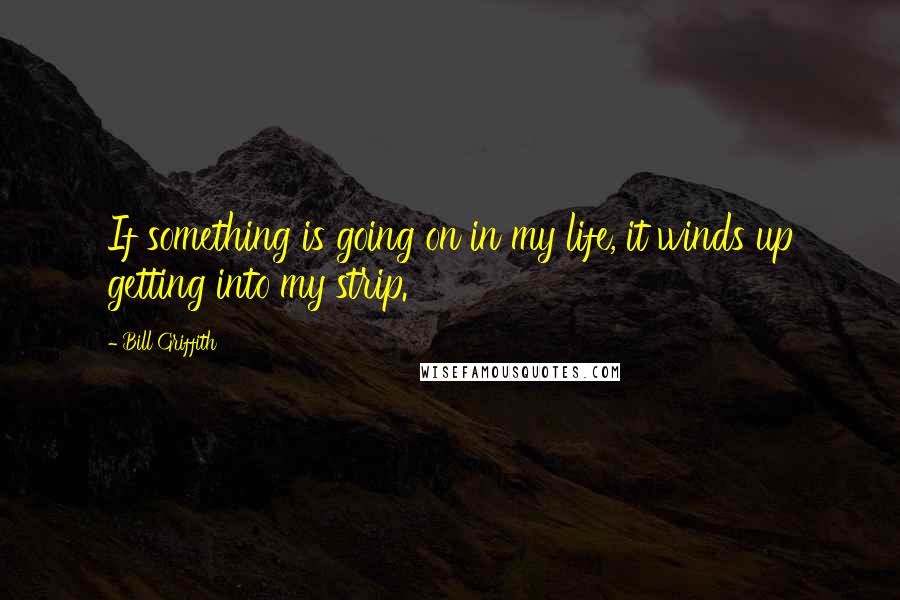 If something is going on in my life, it winds up getting into my strip.

- Bill Griffith

WISEFAMOUSQUOTES.COM